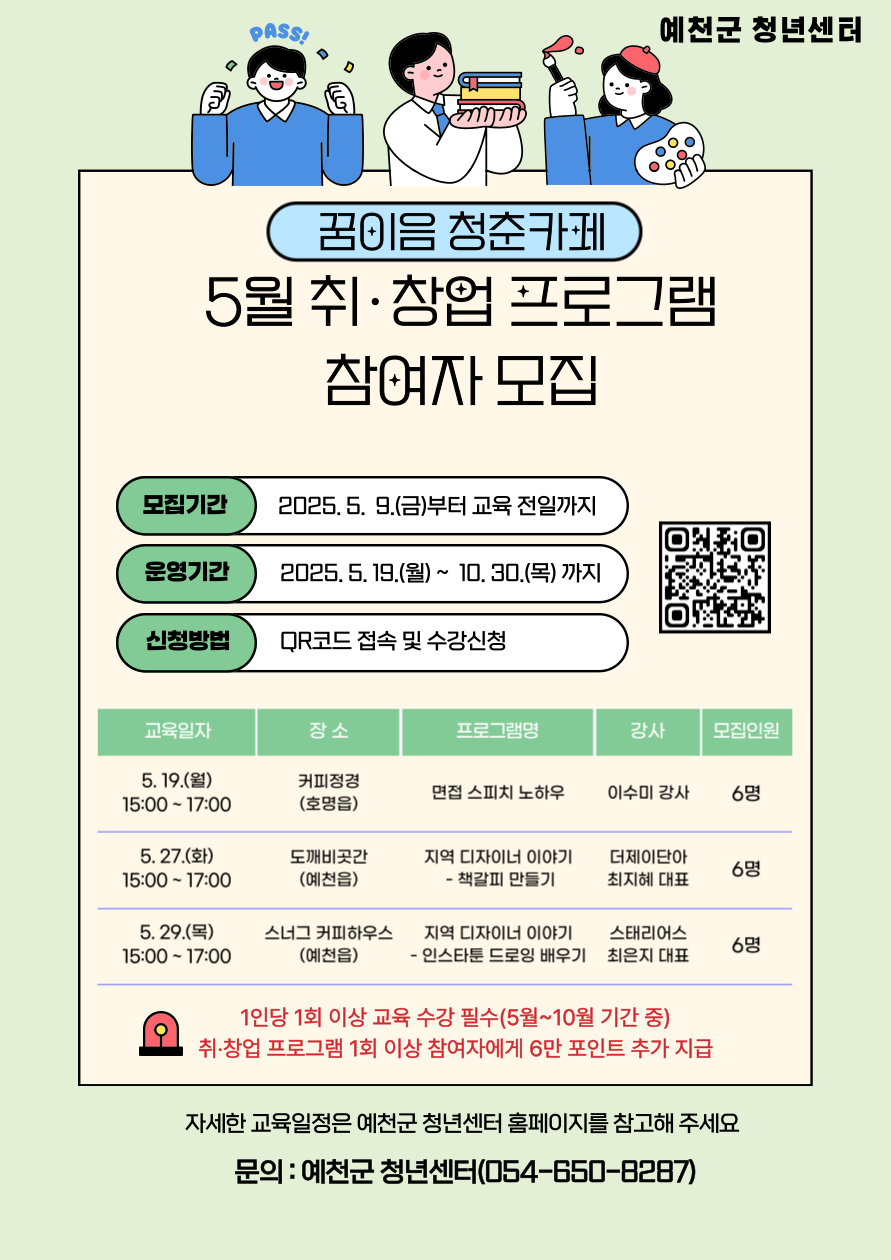 예천군 청년센터

PASS!

꿈이음 청춘카페

5월 취·창업 프로그램 참여자 모집

모집기간 2025. 5. 9.(금)부터 교육 전일까지

운영기간 2025. 5. 19.(월) ~ 10. 30.(목) 까지

신청방법 QR코드 접속 및 수강신청

| 교육일자 | 장 소 | 프로그램명 | 강사 | 모집인원 |
|---|---|---|---|---|
| 5. 19.(월) 15:00 ~ 17:00 | 커피정경 (호명읍) | 면접 스피치 노하우 | 이수미 강사 | 6명 |
| 5. 27.(화) 15:00 ~ 17:00 | 도깨비곳간 (예천읍) | 지역 디자이너 이야기 - 책갈피 만들기 | 더제이단아 최지혜 대표 | 6명 |
| 5. 29.(목) 15:00 ~ 17:00 | 스너그 커피하우스 (예천읍) | 지역 디자이너 이야기 - 인스타툰 드로잉 배우기 | 스태리어스 최은지 대표 | 6명 |

1인당 1회 이상 교육 수강 필수(5월~10월 기간 중)
취·창업 프로그램 1회 이상 참여자에게 6만 포인트 추가 지급

자세한 교육일정은 예천군 청년센터 홈페이지를 참고해 주세요

문의 : 예천군 청년센터(054-650-8287)